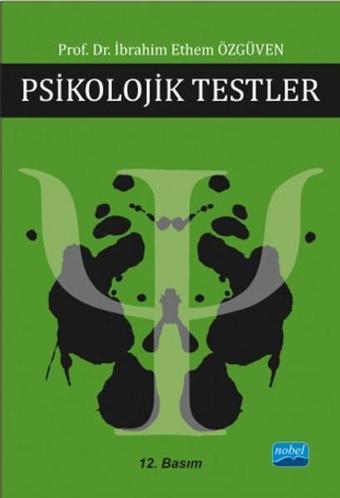 Prof. Dr. İbrahim Ethem ÖZGÜVEN

PSİKOLOJİK TESTLER

12. Basım

nobel